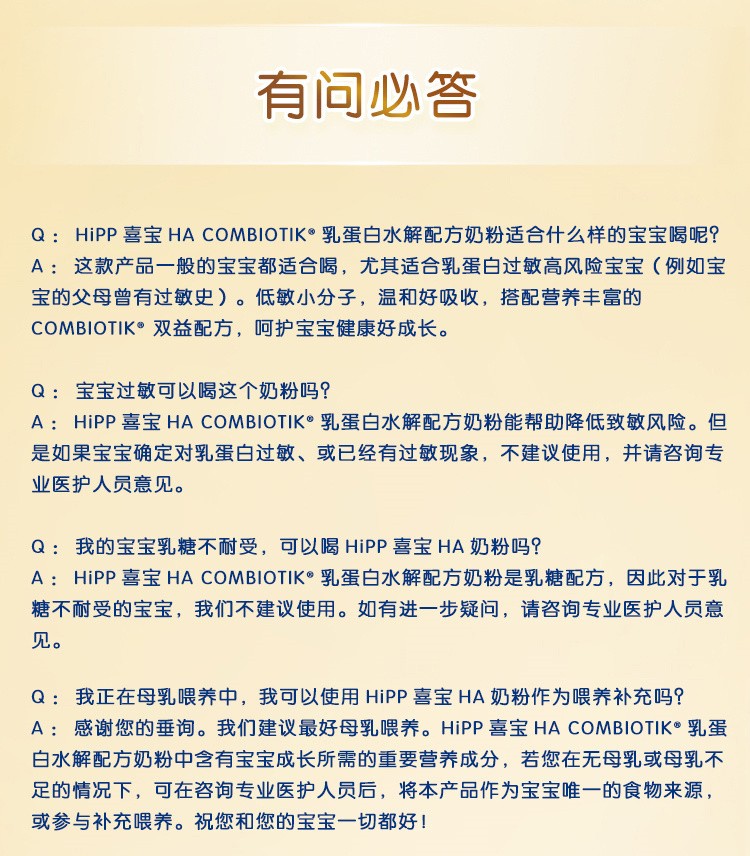 有问必答

Q： HiPP 喜宝 HA COMBIOTIK® 乳蛋白水解配方奶粉适合什么样的宝宝喝呢？
A： 这款产品一般的宝宝都适合喝，尤其适合乳蛋白过敏高风险宝宝（例如宝宝的父母曾有过敏史）。低敏小分子，温和好吸收，搭配营养丰富的 COMBIOTIK® 双益配方，呵护宝宝健康好成长。

Q： 宝宝过敏可以喝这个奶粉吗？
A： HiPP 喜宝 HA COMBIOTIK® 乳蛋白水解配方奶粉能帮助降低致敏风险。但是如果宝宝确定对乳蛋白过敏、或已经有过敏现象，不建议使用，并请咨询专业医护人员意见。

Q： 我的宝宝乳糖不耐受，可以喝 HiPP 喜宝 HA 奶粉吗？
A： HiPP 喜宝 HA COMBIOTIK® 乳蛋白水解配方奶粉是乳糖配方，因此对于乳糖不耐受的宝宝，我们不建议使用。如有进一步疑问，请咨询专业医护人员意见。

Q： 我正在母乳喂养中，我可以使用 HiPP 喜宝 HA 奶粉作为喂养补充吗？
A： 感谢您的垂询。我们建议最好母乳喂养。HiPP 喜宝 HA COMBIOTIK® 乳蛋白水解配方奶粉中含有宝宝成长所需的重要营养成分，若您在无母乳或母乳不足的情况下，可在咨询专业医护人员后，将本产品作为宝宝唯一的食物来源，或参与补充喂养。祝您和您的宝宝一切都好！